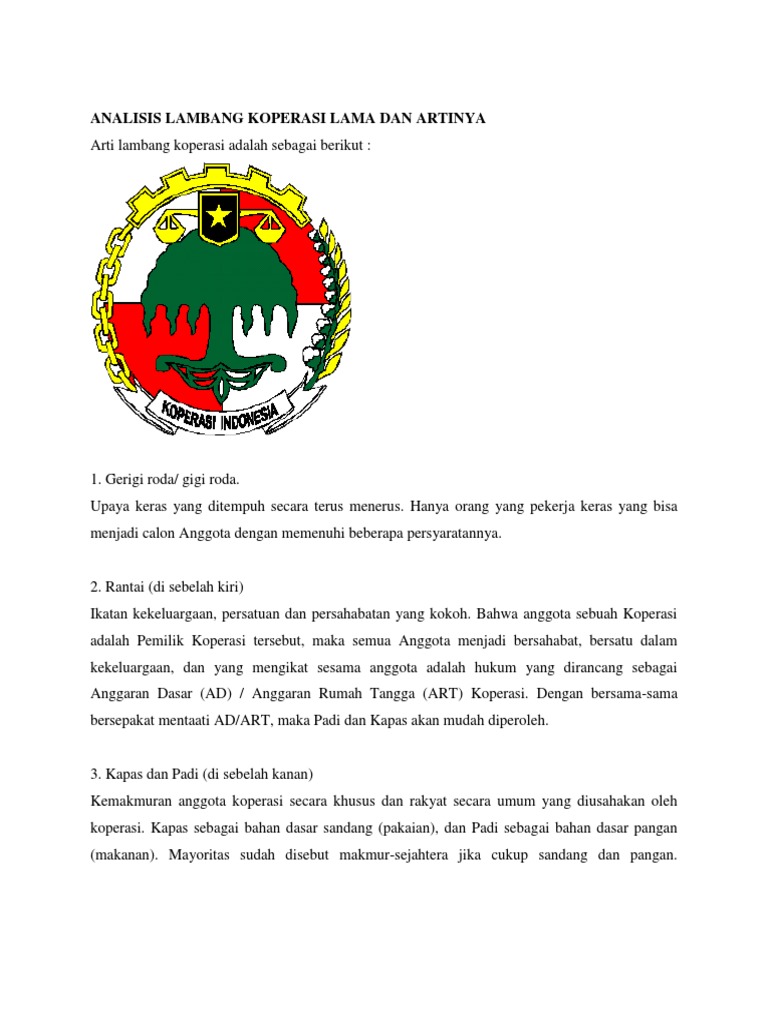 ANALISIS LAMBANG KOPERASI LAMA DAN ARTINYA

Arti lambang koperasi adalah sebagai berikut :

KOPERASI INDONESIA

1. Gerigi roda/ gigi roda.

Upaya keras yang ditempuh secara terus menerus. Hanya orang yang pekerja keras yang bisa menjadi calon Anggota dengan memenuhi beberapa persyaratannya.

2. Rantai (di sebelah kiri)

Ikatan kekeluargaan, persatuan dan persahabatan yang kokoh. Bahwa anggota sebuah Koperasi adalah Pemilik Koperasi tersebut, maka semua Anggota menjadi bersahabat, bersatu dalam kekeluargaan, dan yang mengikat sesama anggota adalah hukum yang dirancang sebagai Anggaran Dasar (AD) / Anggaran Rumah Tangga (ART) Koperasi. Dengan bersama-sama bersepakat mentaati AD/ART, maka Padi dan Kapas akan mudah diperoleh.

3. Kapas dan Padi (di sebelah kanan)

Kemakmuran anggota koperasi secara khusus dan rakyat secara umum yang diusahakan oleh koperasi. Kapas sebagai bahan dasar sandang (pakaian), dan Padi sebagai bahan dasar pangan (makanan). Mayoritas sudah disebut makmur-sejahtera jika cukup sandang dan pangan.